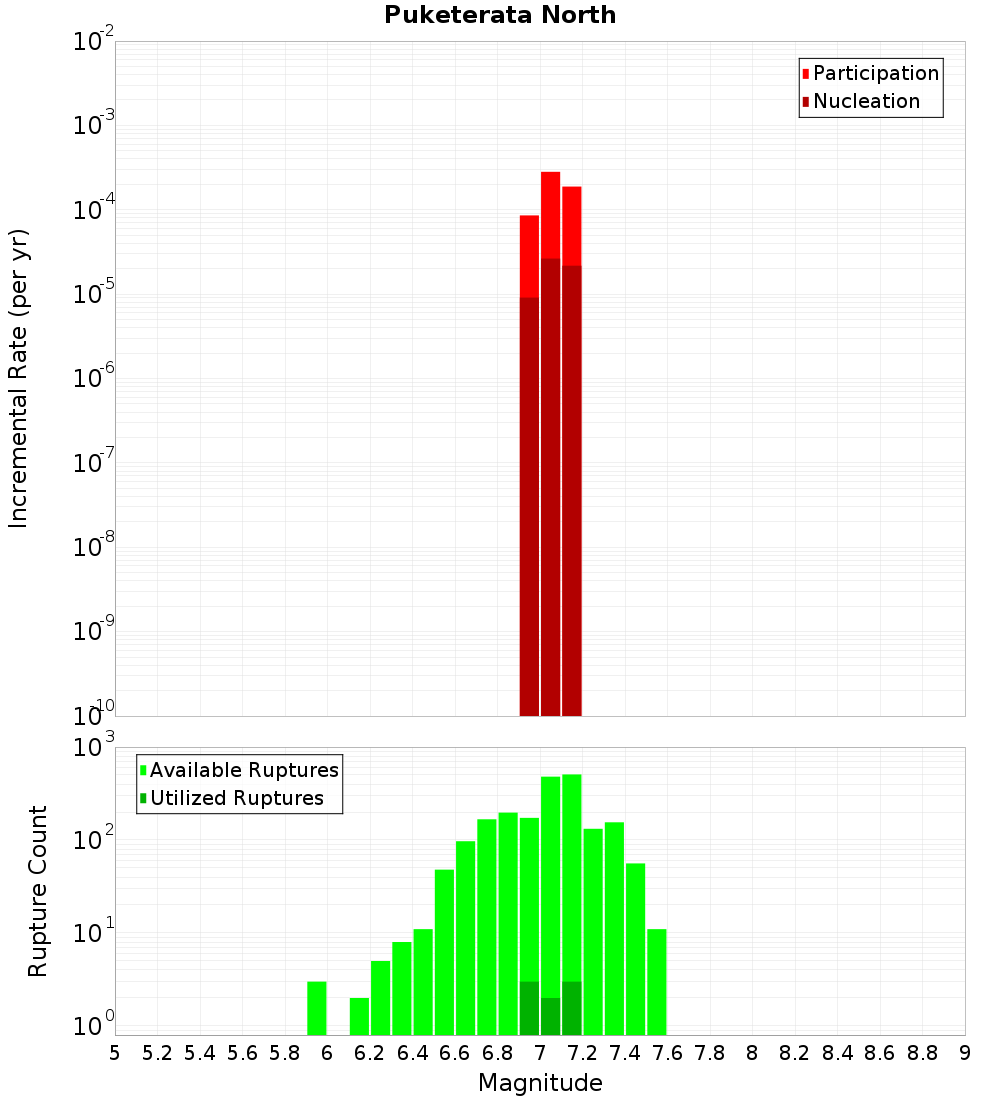 Puketerata North

Participation
Nucleation

Incremental Rate (per yr)

$10^{-2}$
$10^{-3}$
$10^{-4}$
$10^{-5}$
$10^{-6}$
$10^{-7}$
$10^{-8}$
$10^{-9}$
$10^{-10}$

Available Ruptures
Utilized Ruptures

Rupture Count

$10^{3}$
$10^{2}$
$10^{1}$
$10^{0}$

5 5.2 5.4 5.6 5.8 6 6.2 6.4 6.6 6.8 7 7.2 7.4 7.6 7.8 8 8.2 8.4 8.6 8.8 9

Magnitude